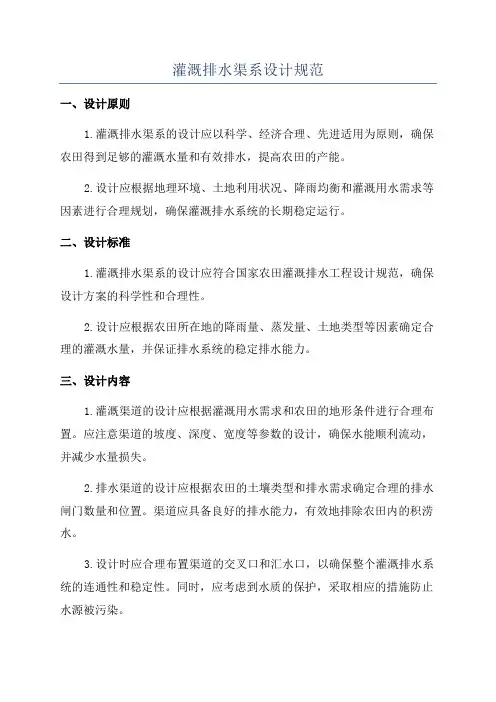 灌溉排水渠系设计规范

一、设计原则

1.灌溉排水渠系的设计应以科学、经济合理、先进适用为原则，确保农田得到足够的灌溉水量和有效排水，提高农田的产能。

2.设计应根据地理环境、土地利用状况、降雨均衡和灌溉用水需求等因素进行合理规划，确保灌溉排水系统的长期稳定运行。

二、设计标准

1.灌溉排水渠系的设计应符合国家农田灌溉排水工程设计规范，确保设计方案的科学性和合理性。

2.设计应根据农田所在地的降雨量、蒸发量、土地类型等因素确定合理的灌溉水量，并保证排水系统的稳定排水能力。

三、设计内容

1.灌溉渠道的设计应根据灌溉用水需求和农田的地形条件进行合理布置。应注意渠道的坡度、深度、宽度等参数的设计，确保水能顺利流动，并减少水量损失。

2.排水渠道的设计应根据农田的土壤类型和排水需求确定合理的排水闸门数量和位置。渠道应具备良好的排水能力，有效地排除农田内的积涝水。

3.设计时应合理布置渠道的交叉口和汇水口，以确保整个灌溉排水系统的连通性和稳定性。同时，应考虑到水质的保护，采取相应的措施防止水源被污染。